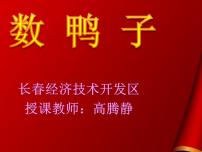 数 鸭 子

长春经济技术开发区
授课教师：高腾静